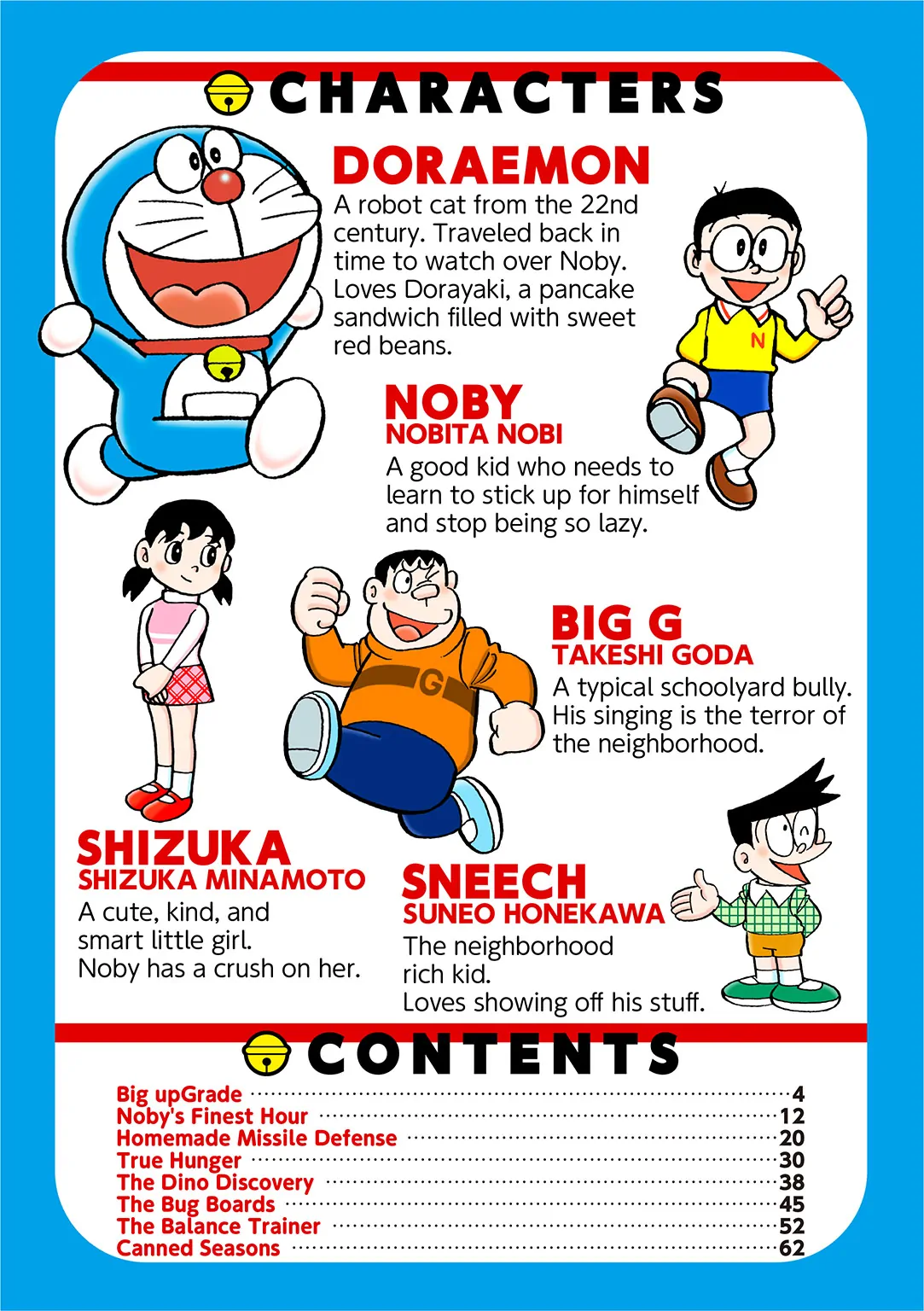 CHARACTERS

DORAEMON

A robot cat from the 22nd century. Traveled back in time to watch over Noby. Loves Dorayaki, a pancake sandwich filled with sweet red beans.

N

NOBY
NOBITA NOBI

A good kid who needs to learn to stick up for himself and stop being so lazy.

G

BIG G
TAKESHI GODA

A typical schoolyard bully. His singing is the terror of the neighborhood.

SHIZUKA
SHIZUKA MINAMOTO

A cute, kind, and smart little girl. Noby has a crush on her.

SNEECH
SUNEO HONEKAWA

The neighborhood rich kid. Loves showing off his stuff.

CONTENTS

Big upGrade 4
Noby's Finest Hour 12
Homemade Missile Defense 20
True Hunger 30
The Dino Discovery 38
The Bug Boards 45
The Balance Trainer 52
Canned Seasons 62